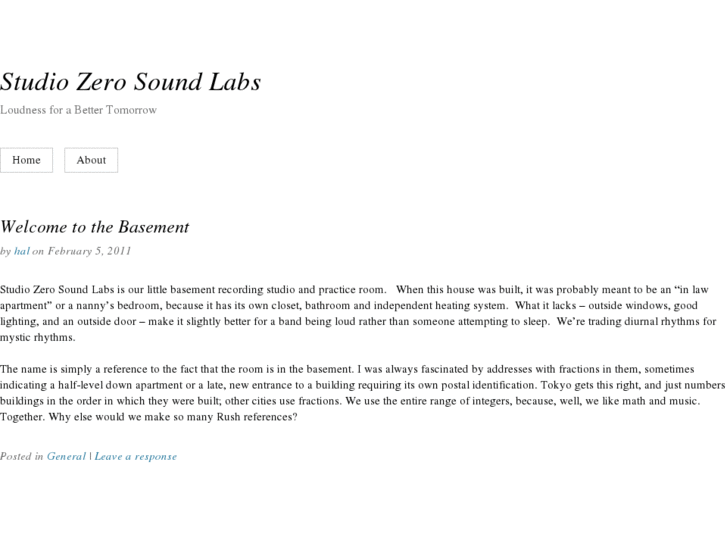 Studio Zero Sound Labs

Loudness for a Better Tomorrow

Home

About

Welcome to the Basement

by hal on February 5, 2011

Studio Zero Sound Labs is our little basement recording studio and practice room. When this house was built, it was probably meant to be an “in law apartment” or a nanny’s bedroom, because it has its own closet, bathroom and independent heating system. What it lacks – outside windows, good lighting, and an outside door – make it slightly better for a band being loud rather than someone attempting to sleep. We’re trading diurnal rhythms for mystic rhythms.

The name is simply a reference to the fact that the room is in the basement. I was always fascinated by addresses with fractions in them, sometimes indicating a half-level down apartment or a late, new entrance to a building requiring its own postal identification. Tokyo gets this right, and just numbers buildings in the order in which they were built; other cities use fractions. We use the entire range of integers, because, well, we like math and music. Together. Why else would we make so many Rush references?

Posted in General | Leave a response